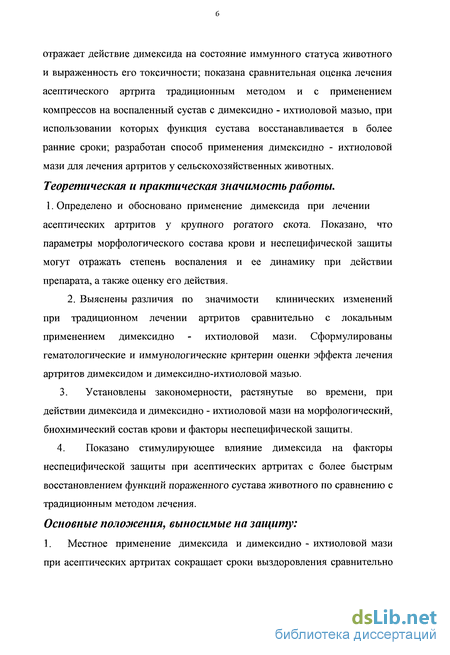 6

отражает действие димексида на состояние иммунного статуса животного и выраженность его токсичности; показана сравнительная оценка лечения асептического артрита традиционным методом и с применением компрессов на воспаленный сустав с димексидно - ихтиоловой мазью, при использовании которых функция сустава восстанавливается в более ранние сроки; разработан способ применения димексидно - ихтиоловой мази для лечения артритов у сельскохозяйственных животных.

Теоретическая и практическая значимость работы.

1. Определено и обосновано применение димексида при лечении асептических артритов у крупного рогатого скота. Показано, что параметры морфологического состава крови и неспецифической защиты могут отражать степень воспаления и ее динамику при действии препарата, а также оценку его действия.

2. Выяснены различия по значимости клинических изменений при традиционном лечении артритов сравнительно с локальным применением димексидно - ихтиоловой мази. Сформулированы гематологические и иммунологические критерии оценки эффекта лечения артритов димексидом и димексидно-ихтиоловой мазью.

3. Установлены закономерности, растянутые во времени, при действии димексида и димексидно - ихтиоловой мази на морфологический, биохимический состав крови и факторы неспецифической защиты.

4. Показано стимулирующее влияние димексида на факторы неспецифической защиты при асептических артритах с более быстрым восстановлением функций пораженного сустава животного по сравнению с традиционным методом лечения.

Основные положения, выносимые на защиту:

1. Местное применение димексида и димексидно - ихтиоловой мази при асептических артритах сокращает сроки выздоровления сравнительно

dsLib.net
библиотека диссертаций